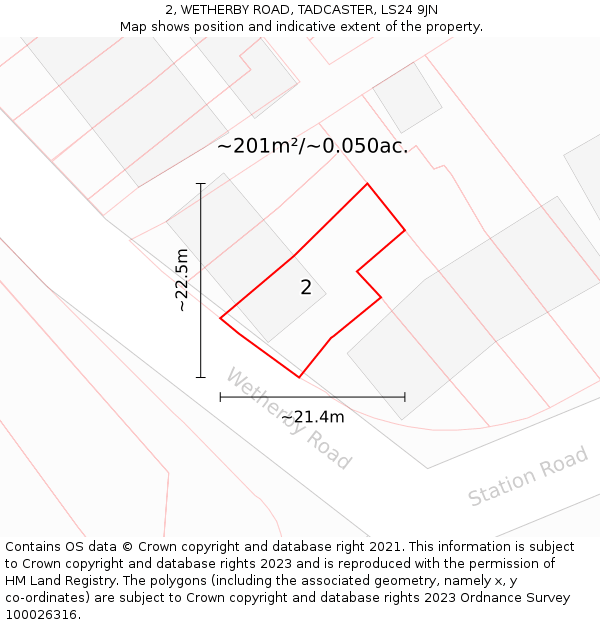 2, WETHERBY ROAD, TADCASTER, LS24 9JN
Map shows position and indicative extent of the property.

~201m²/~0.050ac.

~22.5m

2

Wetherby Road

~21.4m

Station Road

Contains OS data © Crown copyright and database right 2021. This information is subject to Crown copyright and database rights 2023 and is reproduced with the permission of HM Land Registry. The polygons (including the associated geometry, namely x, y co-ordinates) are subject to Crown copyright and database rights 2023 Ordnance Survey 100026316.